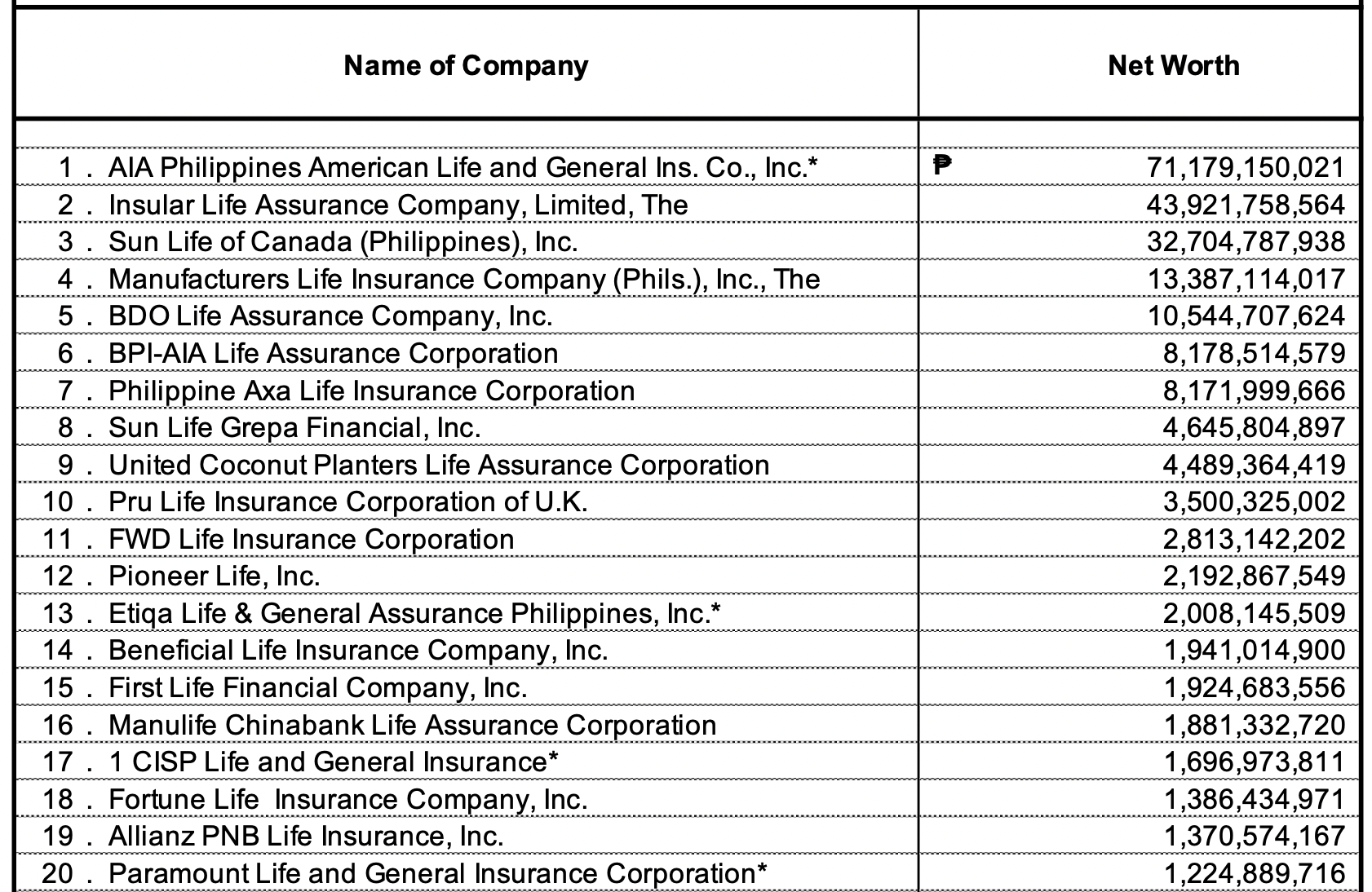 | Name of Company | Net Worth |
|---|---|
| 1 . AIA Philippines American Life and General Ins. Co., Inc.* | ₱ 71,179,150,021 |
| 2 . Insular Life Assurance Company, Limited, The | 43,921,758,564 |
| 3 . Sun Life of Canada (Philippines), Inc. | 32,704,787,938 |
| 4 . Manufacturers Life Insurance Company (Phils.), Inc., The | 13,387,114,017 |
| 5 . BDO Life Assurance Company, Inc. | 10,544,707,624 |
| 6 . BPI-AIA Life Assurance Corporation | 8,178,514,579 |
| 7 . Philippine Axa Life Insurance Corporation | 8,171,999,666 |
| 8 . Sun Life Grepa Financial, Inc. | 4,645,804,897 |
| 9 . United Coconut Planters Life Assurance Corporation | 4,489,364,419 |
| 10 . Pru Life Insurance Corporation of U.K. | 3,500,325,002 |
| 11 . FWD Life Insurance Corporation | 2,813,142,202 |
| 12 . Pioneer Life, Inc. | 2,192,867,549 |
| 13 . Etiqa Life & General Assurance Philippines, Inc.* | 2,008,145,509 |
| 14 . Beneficial Life Insurance Company, Inc. | 1,941,014,900 |
| 15 . First Life Financial Company, Inc. | 1,924,683,556 |
| 16 . Manulife Chinabank Life Assurance Corporation | 1,881,332,720 |
| 17 . 1 CISP Life and General Insurance* | 1,696,973,811 |
| 18 . Fortune Life Insurance Company, Inc. | 1,386,434,971 |
| 19 . Allianz PNB Life Insurance, Inc. | 1,370,574,167 |
| 20 . Paramount Life and General Insurance Corporation* | 1,224,889,716 |